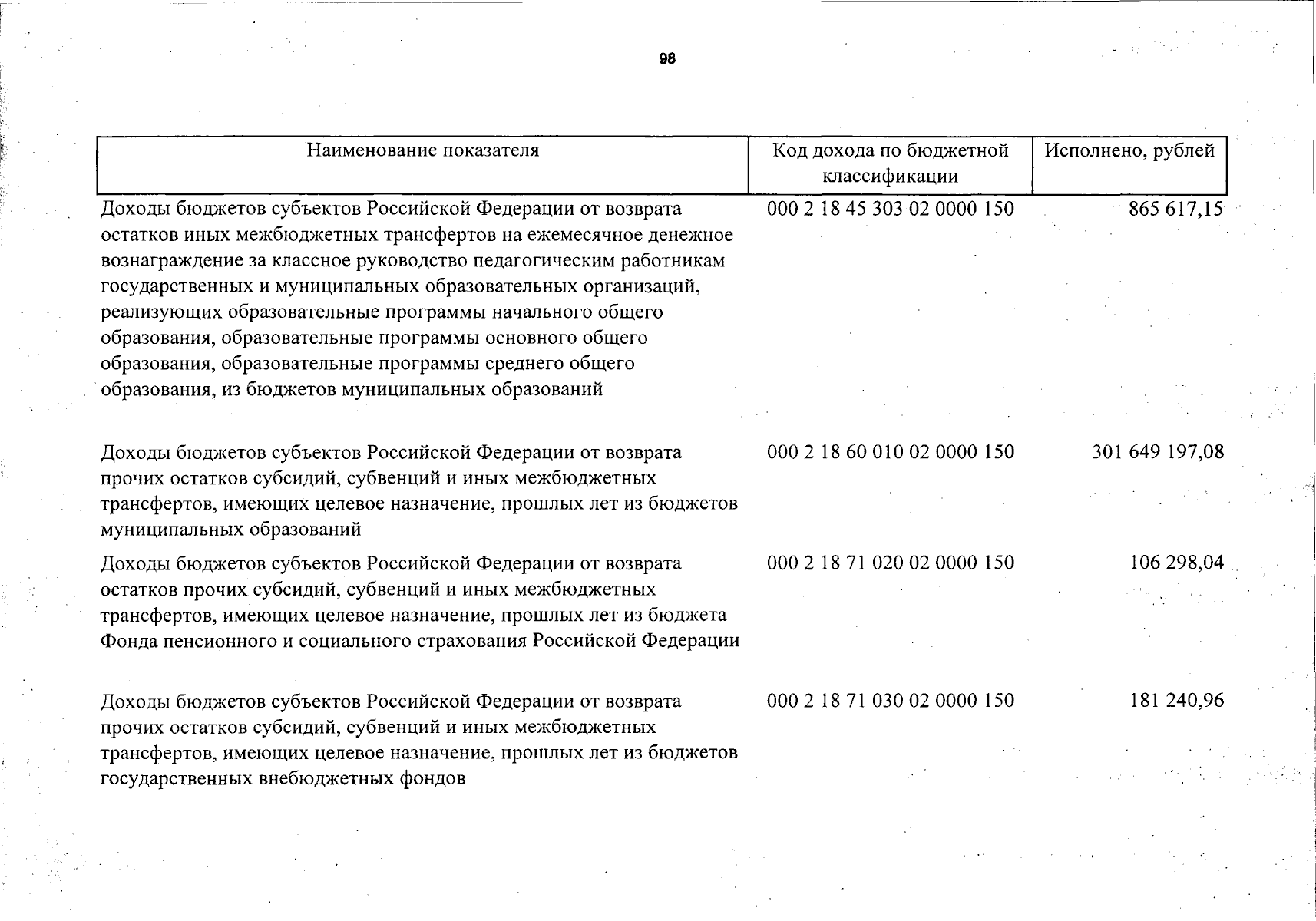 98

| Наименование показателя | Код дохода по бюджетной классификации | Исполнено, рублей |
|---|---|---|
| Доходы бюджетов субъектов Российской Федерации от возврата остатков иных межбюджетных трансфертов на ежемесячное денежное вознаграждение за классное руководство педагогическим работникам государственных и муниципальных образовательных организаций, реализующих образовательные программы начального общего образования, образовательные программы основного общего образования, образовательные программы среднего общего образования, из бюджетов муниципальных образований | 000 2 18 45 303 02 0000 150 | 865 617,15 |
| Доходы бюджетов субъектов Российской Федерации от возврата прочих остатков субсидий, субвенций и иных межбюджетных трансфертов, имеющих целевое назначение, прошлых лет из бюджетов муниципальных образований | 000 2 18 60 010 02 0000 150 | 301 649 197,08 |
| Доходы бюджетов субъектов Российской Федерации от возврата остатков прочих субсидий, субвенций и иных межбюджетных трансфертов, имеющих целевое назначение, прошлых лет из бюджета Фонда пенсионного и социального страхования Российской Федерации | 000 2 18 71 020 02 0000 150 | 106 298,04 |
| Доходы бюджетов субъектов Российской Федерации от возврата прочих остатков субсидий, субвенций и иных межбюджетных трансфертов, имеющих целевое назначение, прошлых лет из бюджетов государственных внебюджетных фондов | 000 2 18 71 030 02 0000 150 | 181 240,96 |